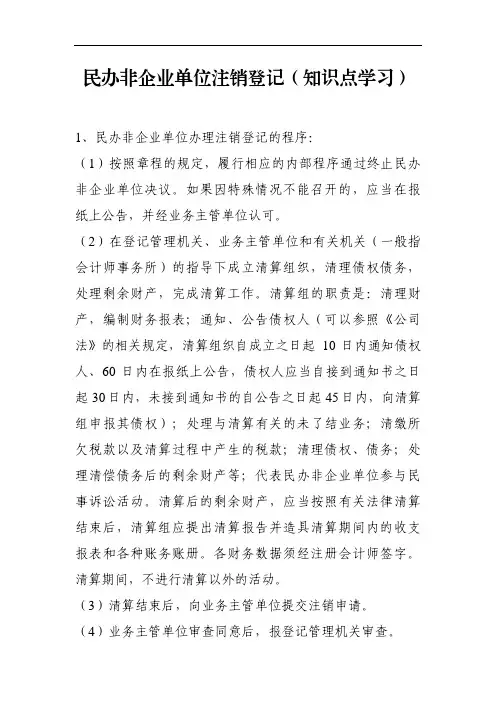 民办非企业单位注销登记（知识点学习）

1、民办非企业单位办理注销登记的程序：

（1）按照章程的规定，履行相应的内部程序通过终止民办非企业单位决议。如果因特殊情况不能召开的，应当在报纸上公告，并经业务主管单位认可。

（2）在登记管理机关、业务主管单位和有关机关（一般指会计师事务所）的指导下成立清算组织，清理债权债务，处理剩余财产，完成清算工作。清算组的职责是：清理财产，编制财务报表；通知、公告债权人（可以参照《公司法》的相关规定，清算组织自成立之日起 10 日内通知债权人、60 日内在报纸上公告，债权人应当自接到通知书之日起 30 日内，未接到通知书的自公告之日起 45 日内，向清算组申报其债权）；处理与清算有关的未了结业务；清缴所欠税款以及清算过程中产生的税款；清理债权、债务；处理清偿债务后的剩余财产等；代表民办非企业单位参与民事诉讼活动。清算后的剩余财产，应当按照有关法律清算结束后，清算组应提出清算报告并造具清算期间内的收支报表和各种账务账册。各财务数据须经注册会计师签字。清算期间，不进行清算以外的活动。

（3）清算结束后，向业务主管单位提交注销申请。

（4）业务主管单位审查同意后，报登记管理机关审查。